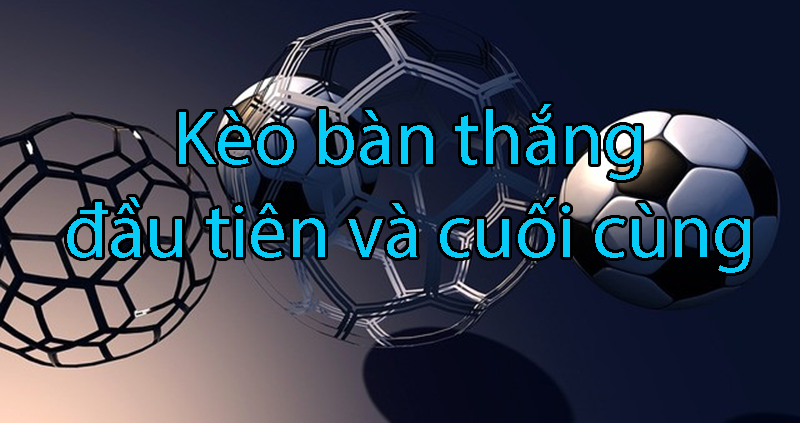 Kèo bàn thắng đầu tiên và cuối cùng